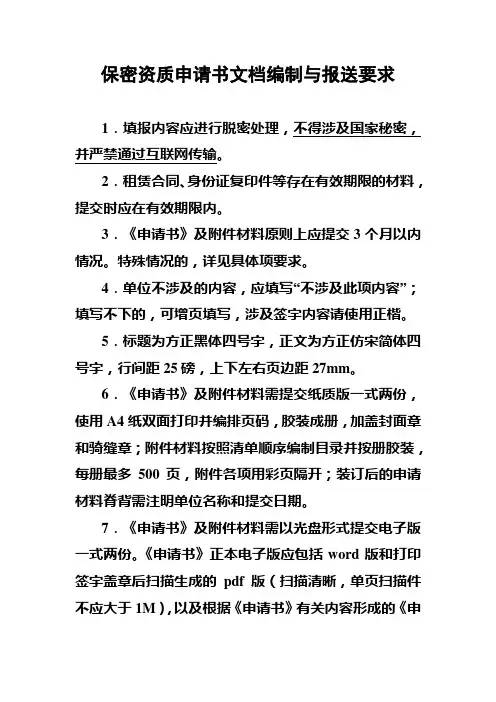 保密资质申请书文档编制与报送要求

1．填报内容应进行脱密处理，不得涉及国家秘密，并严禁通过互联网传输。

2．租赁合同、身份证复印件等存在有效期限的材料，提交时应在有效期限内。

3．《申请书》及附件材料原则上应提交 3 个月以内情况。特殊情况的，详见具体项要求。

4．单位不涉及的内容，应填写“不涉及此项内容”；填写不下的，可增页填写，涉及签字内容请使用正楷。

5．标题为方正黑体四号字，正文为方正仿宋简体四号字，行间距 25 磅，上下左右页边距 27mm。

6．《申请书》及附件材料需提交纸质版一式两份，使用 A4 纸双面打印并编排页码，胶装成册，加盖封面章和骑缝章；附件材料按照清单顺序编制目录并按册胶装，每册最多 500 页，附件各项用彩页隔开；装订后的申请材料脊背需注明单位名称和提交日期。

7．《申请书》及附件材料需以光盘形式提交电子版一式两份。《申请书》正本电子版应包括 word 版和打印签字盖章后扫描生成的 pdf 版（扫描清晰，单页扫描件不应大于 1M），以及根据《申请书》有关内容形成的《申